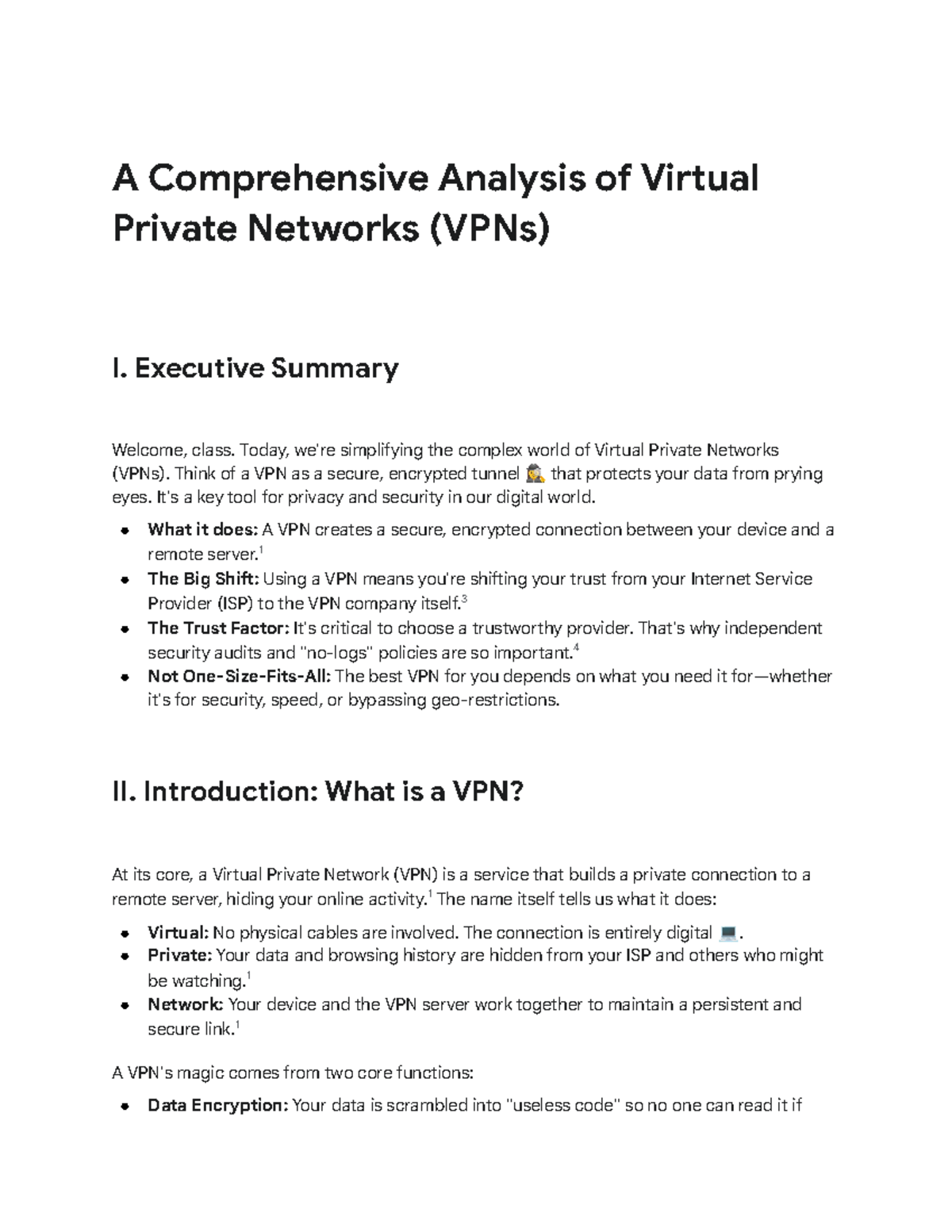 A Comprehensive Analysis of Virtual Private Networks (VPNs)

I. Executive Summary

Welcome, class. Today, we're simplifying the complex world of Virtual Private Networks (VPNs). Think of a VPN as a secure, encrypted tunnel 🕵️ that protects your data from prying eyes. It's a key tool for privacy and security in our digital world.

• What it does: A VPN creates a secure, encrypted connection between your device and a remote server.$^{1}$
• The Big Shift: Using a VPN means you're shifting your trust from your Internet Service Provider (ISP) to the VPN company itself.$^{3}$
• The Trust Factor: It's critical to choose a trustworthy provider. That's why independent security audits and "no-logs" policies are so important.$^{4}$
• Not One-Size-Fits-All: The best VPN for you depends on what you need it for—whether it's for security, speed, or bypassing geo-restrictions.

II. Introduction: What is a VPN?

At its core, a Virtual Private Network (VPN) is a service that builds a private connection to a remote server, hiding your online activity.$^{1}$ The name itself tells us what it does:

• Virtual: No physical cables are involved. The connection is entirely digital 💻.
• Private: Your data and browsing history are hidden from your ISP and others who might be watching.$^{1}$
• Network: Your device and the VPN server work together to maintain a persistent and secure link.$^{1}$

A VPN's magic comes from two core functions:

• Data Encryption: Your data is scrambled into "useless code" so no one can read it if